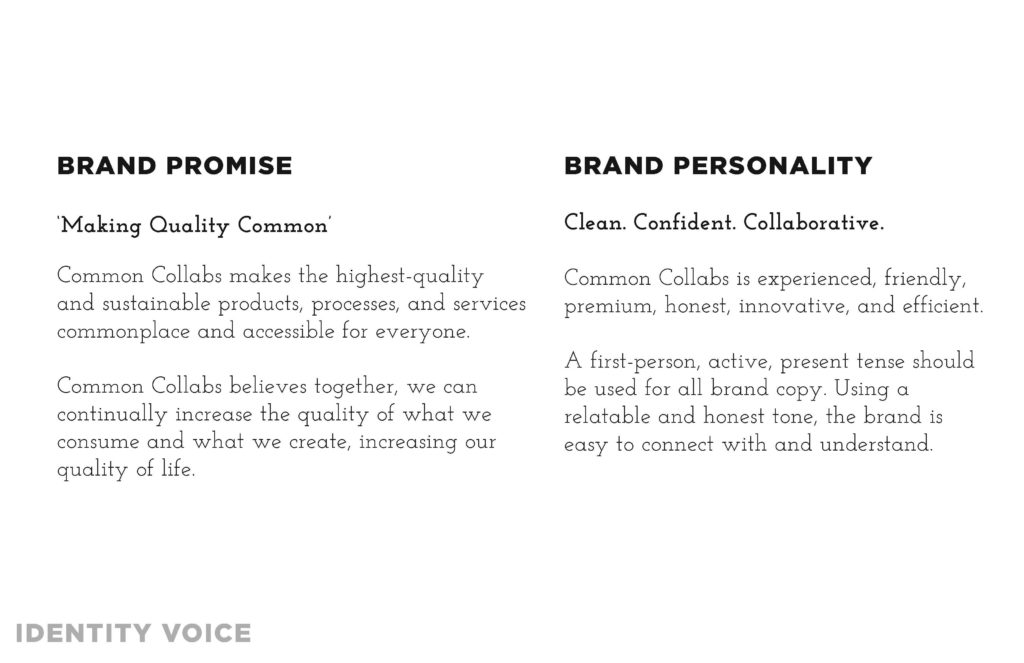 BRAND PROMISE

'Making Quality Common'

Common Collabs makes the highest-quality and sustainable products, processes, and services commonplace and accessible for everyone.

Common Collabs believes together, we can continually increase the quality of what we consume and what we create, increasing our quality of life.

BRAND PERSONALITY

Clean. Confident. Collaborative.

Common Collabs is experienced, friendly, premium, honest, innovative, and efficient.

A first-person, active, present tense should be used for all brand copy. Using a relatable and honest tone, the brand is easy to connect with and understand.

IDENTITY VOICE